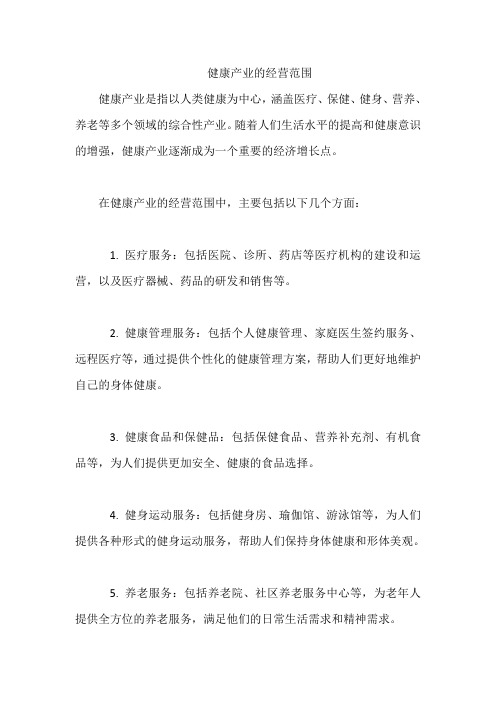 健康产业的经营范围

健康产业是指以人类健康为中心，涵盖医疗、保健、健身、营养、养老等多个领域的综合性产业。随着人们生活水平的提高和健康意识的增强，健康产业逐渐成为一个重要的经济增长点。

在健康产业的经营范围中，主要包括以下几个方面：

1. 医疗服务：包括医院、诊所、药店等医疗机构的建设和运营，以及医疗器械、药品的研发和销售等。

2. 健康管理服务：包括个人健康管理、家庭医生签约服务、远程医疗等，通过提供个性化的健康管理方案，帮助人们更好地维护自己的身体健康。

3. 健康食品和保健品：包括保健食品、营养补充剂、有机食品等，为人们提供更加安全、健康的食品选择。

4. 健身运动服务：包括健身房、瑜伽馆、游泳馆等，为人们提供各种形式的健身运动服务，帮助人们保持身体健康和形体美观。

5. 养老服务：包括养老院、社区养老服务中心等，为老年人提供全方位的养老服务，满足他们的日常生活需求和精神需求。